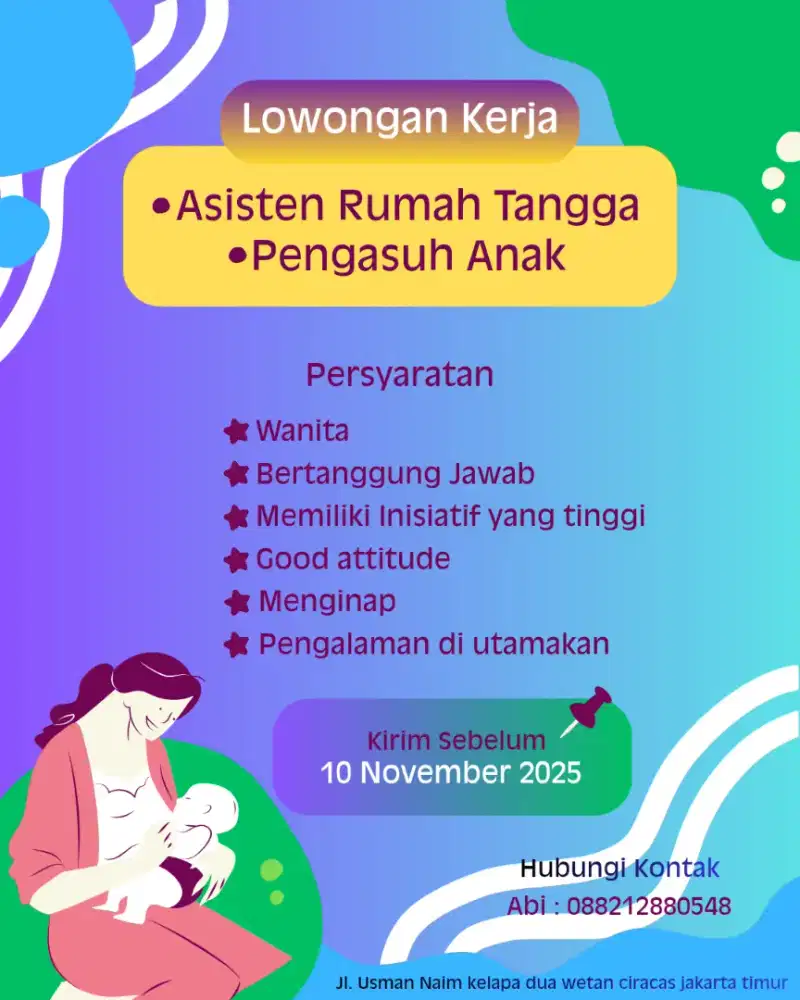 Lowongan Kerja

•Asisten Rumah Tangga
•Pengasuh Anak

Persyaratan

Wanita
Bertanggung Jawab
Memiliki Inisiatif yang tinggi
Good attitude
Menginap
Pengalaman di utamakan

Kirim Sebelum
10 November 2025

Hubungi Kontak
Abi : 088212880548

Jl. Usman Naim kelapa dua wetan ciracas jakarta timur